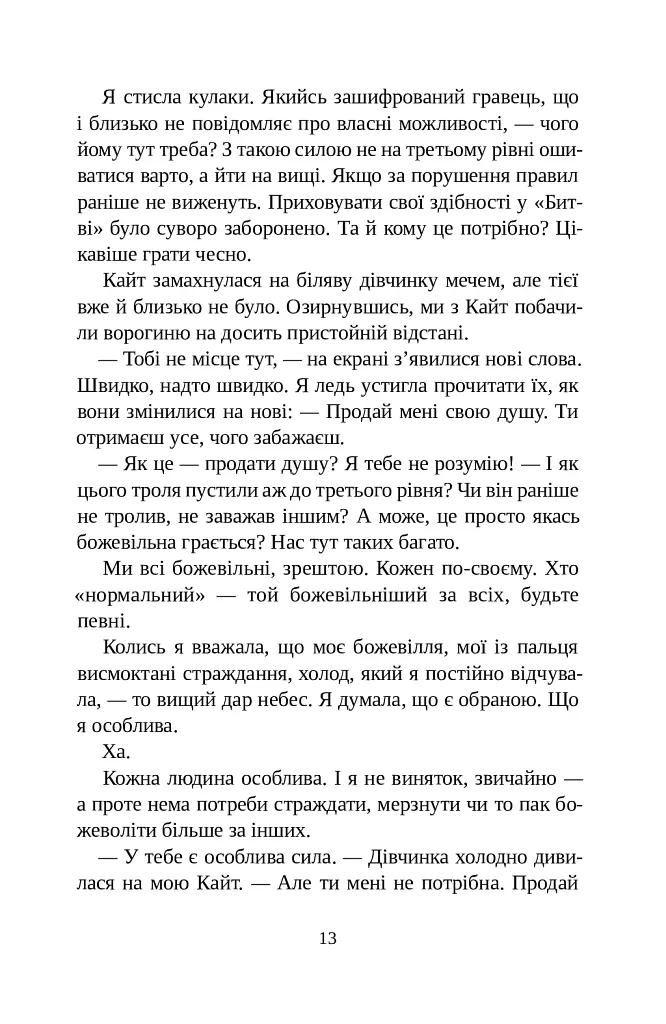 Я стисла кулаки. Якийсь зашифрований гравець, що і близько не повідомляє про власні можливості, — чого йому тут треба? З такою силою не на третьому рівні ошиватися варто, а йти на вищі. Якщо за порушення правил раніше не виженуть. Приховувати свої здібності у «Битві» було суворо заборонено. Та й кому це потрібно? Цікавіше грати чесно.

Кайт замахнулася на біляву дівчинку мечем, але тієї вже й близько не було. Озирнувшись, ми з Кайт побачили ворогиню на досить пристойній відстані.

— Тобі не місце тут, — на екрані з'явилися нові слова. Швидко, надто швидко. Я ледь устигла прочитати їх, як вони змінилися на нові: — Продай мені свою душу. Ти отримаєш усе, чого забажаєш.

— Як це — продати душу? Я тебе не розумію! — І як цього троля пустили аж до третього рівня? Чи він раніше не тролив, не заважав іншим? А може, це просто якась божевільна грається? Нас тут таких багато.

Ми всі божевільні, зрештою. Кожен по-своєму. Хто «нормальний» — той божевільніший за всіх, будьте певні.

Колись я вважала, що моє божевілля, мої із пальця висмоктані страждання, холод, який я постійно відчувала, — то вищий дар небес. Я думала, що є обраною. Що я особлива.

Ха.

Кожна людина особлива. І я не виняток, звичайно — а проте нема потреби страждати, мерзнути чи то пак божеволіти більше за інших.

— У тебе є особлива сила. — Дівчинка холодно дивилася на мою Кайт. — Але ти мені не потрібна. Продай

13